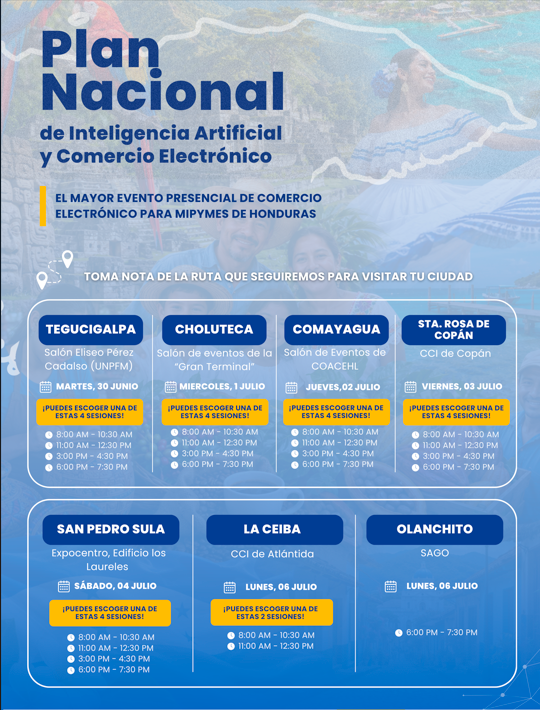 Plan Nacional
de Inteligencia Artificial y Comercio Electrónico

EL MAYOR EVENTO PRESENCIAL DE COMERCIO ELECTRÓNICO PARA MIPYMES DE HONDURAS

TOMA NOTA DE LA RUTA QUE SEGUIREMOS PARA VISITAR TU CIUDAD

TEGUCIGALPA
Salón Eliseo Pérez Cadalso (UNPFM)
MARTES, 30 JUNIO
¡PUEDES ESCOGER UNA DE ESTAS 4 SESIONES!
8:00 AM - 10:30 AM
11:00 AM - 12:30 PM
3:00 PM - 4:30 PM
6:00 PM - 7:30 PM

CHOLUTECA
Salón de eventos de la "Gran Terminal"
MIERCOLES, 1 JULIO
¡PUEDES ESCOGER UNA DE ESTAS 4 SESIONES!
8:00 AM - 10:30 AM
11:00 AM - 12:30 PM
3:00 PM - 4:30 PM
6:00 PM - 7:30 PM

COMAYAGUA
Salón de Eventos de COACEHL
JUEVES,02 JULIO
¡PUEDES ESCOGER UNA DE ESTAS 4 SESIONES!
8:00 AM - 10:30 AM
11:00 AM - 12:30 PM
3:00 PM - 4:30 PM
6:00 PM - 7:30 PM

STA. ROSA DE COPÁN
CCI de Copán
VIERNES, 03 JULIO
¡PUEDES ESCOGER UNA DE ESTAS 4 SESIONES!
8:00 AM - 10:30 AM
11:00 AM - 12:30 PM
3:00 PM - 4:30 PM
6:00 PM - 7:30 PM

SAN PEDRO SULA
Expocentro, Edificio los Laureles
SÁBADO, 04 JULIO
¡PUEDES ESCOGER UNA DE ESTAS 4 SESIONES!
8:00 AM - 10:30 AM
11:00 AM - 12:30 PM
3:00 PM - 4:30 PM
6:00 PM - 7:30 PM

LA CEIBA
CCI de Atlántida
LUNES, 06 JULIO
¡PUEDES ESCOGER UNA DE ESTAS 2 SESIONES!
8:00 AM - 10:30 AM
11:00 AM - 12:30 PM

OLANCHITO
SAGO
LUNES, 06 JULIO
6:00 PM - 7:30 PM